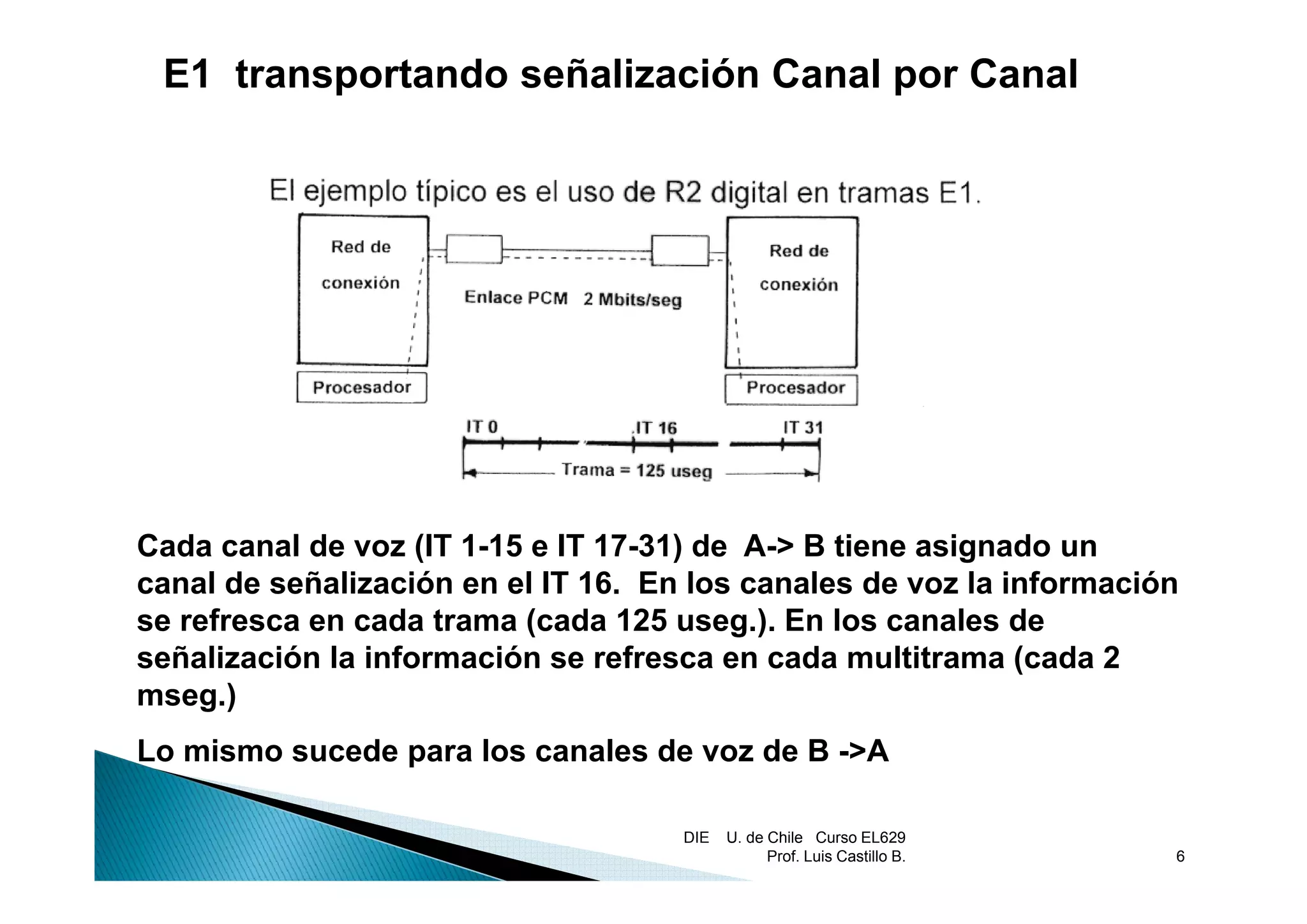 E1 transportando señalización Canal por Canal

El ejemplo típico es el uso de R2 digital en tramas E1.

Red de conexión

Enlace PCM 2 Mbits/seg

Red de conexión

Procesador

Procesador

IT 0

IT 16

IT 31

Trama = 125 useg

Cada canal de voz (IT 1-15 e IT 17-31) de A-> B tiene asignado un canal de señalización en el IT 16. En los canales de voz la información se refresca en cada trama (cada 125 useg.). En los canales de señalización la información se refresca en cada multitrama (cada 2 mseg.)

Lo mismo sucede para los canales de voz de B ->A

DIE U. de Chile Curso EL629
Prof. Luis Castillo B.

6